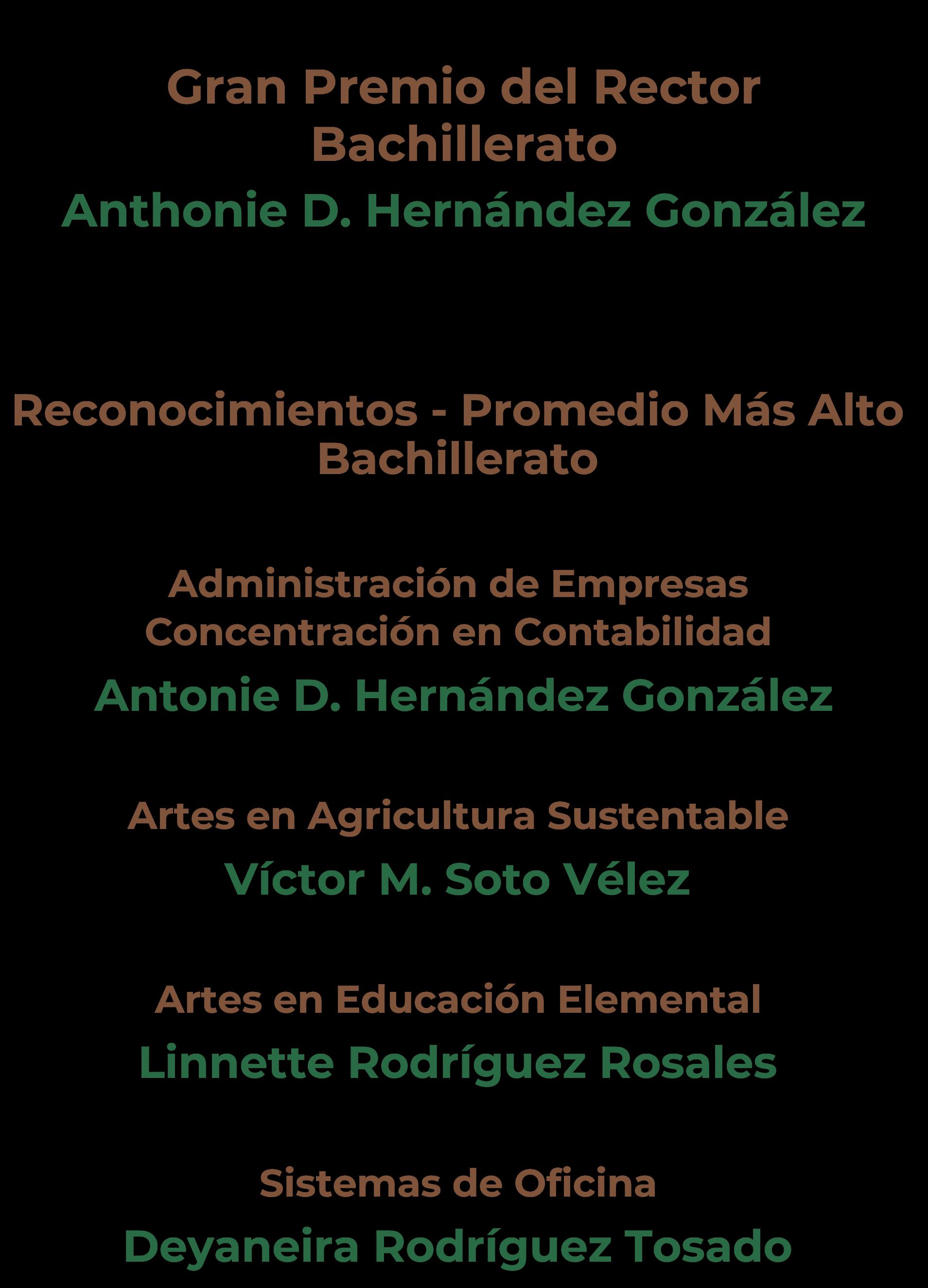 Gran Premio del Rector
Bachillerato
Anthonie D. Hernández González

Reconocimientos - Promedio Más Alto
Bachillerato

Administración de Empresas
Concentración en Contabilidad
Antonie D. Hernández González

Artes en Agricultura Sustentable
Víctor M. Soto Vélez

Artes en Educación Elemental
Linnette Rodríguez Rosales

Sistemas de Oficina
Deyaneira Rodríguez Tosado